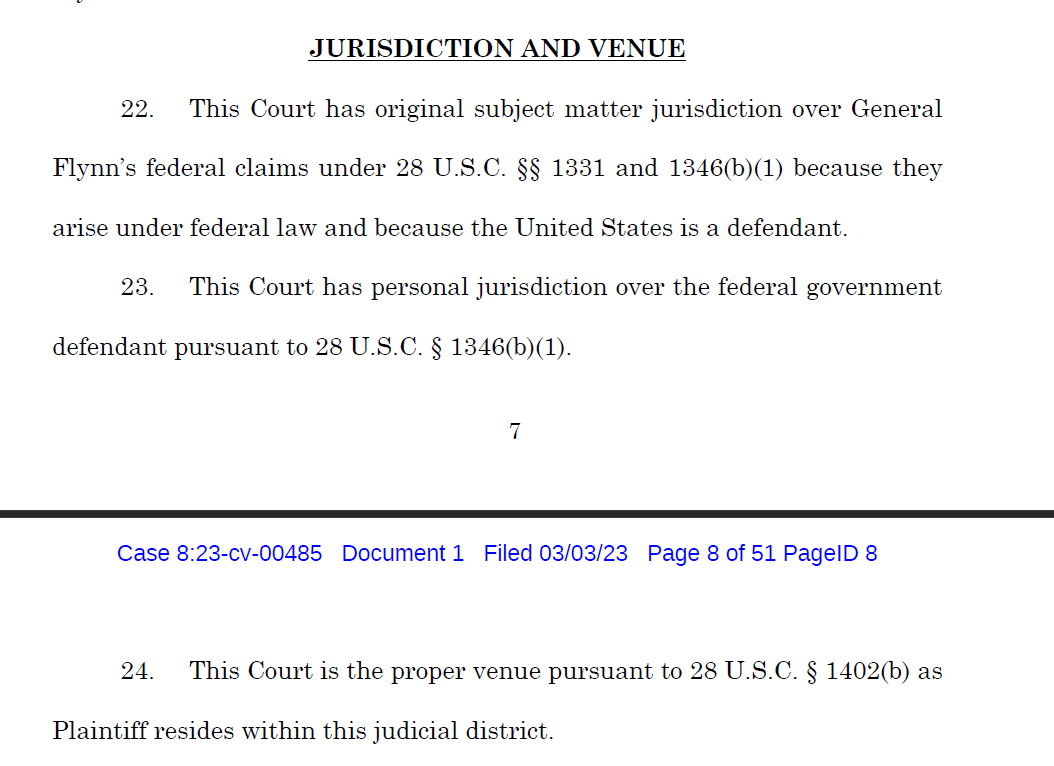 JURISDICTION AND VENUE

22. This Court has original subject matter jurisdiction over General Flynn's federal claims under 28 U.S.C. §§ 1331 and 1346(b)(1) because they arise under federal law and because the United States is a defendant.

23. This Court has personal jurisdiction over the federal government defendant pursuant to 28 U.S.C. § 1346(b)(1).

7

Case 8:23-cv-00485 Document 1 Filed 03/03/23 Page 8 of 51 PageID 8

24. This Court is the proper venue pursuant to 28 U.S.C. § 1402(b) as Plaintiff resides within this judicial district.